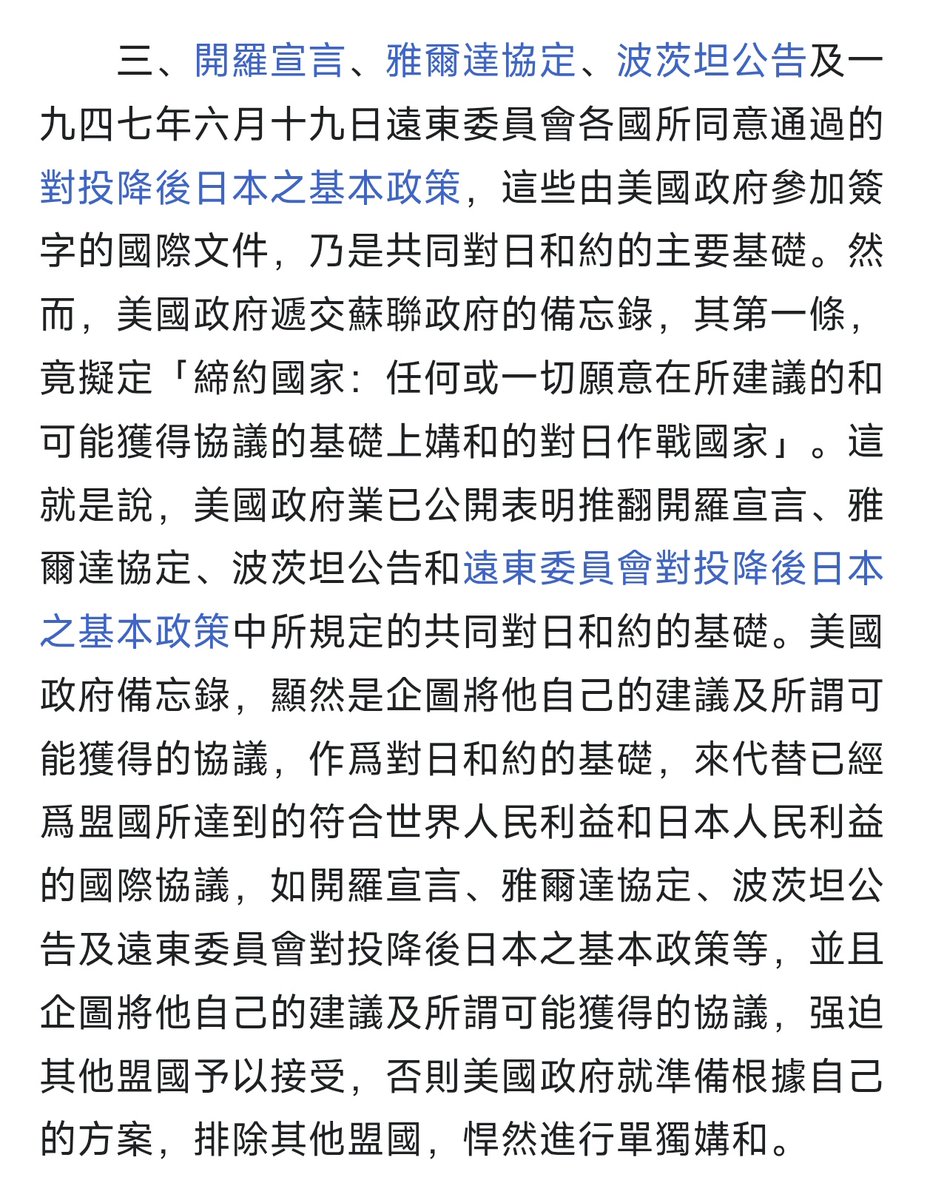 三、開羅宣言、雅爾達協定、波茨坦公告及一九四七年六月十九日遠東委員會各國所同意通過的對投降後日本之基本政策，這些由美國政府參加簽字的國際文件，乃是共同對日和約的主要基礎。然而，美國政府遞交蘇聯政府的備忘錄，其第一條，竟擬定「締約國家：任何或一切願意在所建議的和可能獲得協議的基礎上媾和的對日作戰國家」。這就是說，美國政府業已公開表明推翻開羅宣言、雅爾達協定、波茨坦公告和遠東委員會對投降後日本之基本政策中所規定的共同對日和約的基礎。美國政府備忘錄，顯然是企圖將他自己的建議及所謂可能獲得的協議，作爲對日和約的基礎，來代替已經爲盟國所達到的符合世界人民利益和日本人民利益的國際協議，如開羅宣言、雅爾達協定、波茨坦公告及遠東委員會對投降後日本之基本政策等，並且企圖將他自己的建議及所謂可能獲得的協議，强迫其他盟國予以接受，否則美國政府就準備根據自己的方案，排除其他盟國，悍然進行單獨媾和。